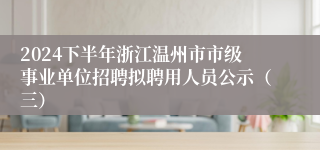 2024下半年浙江温州市市级事业单位招聘拟聘用人员公示（三）